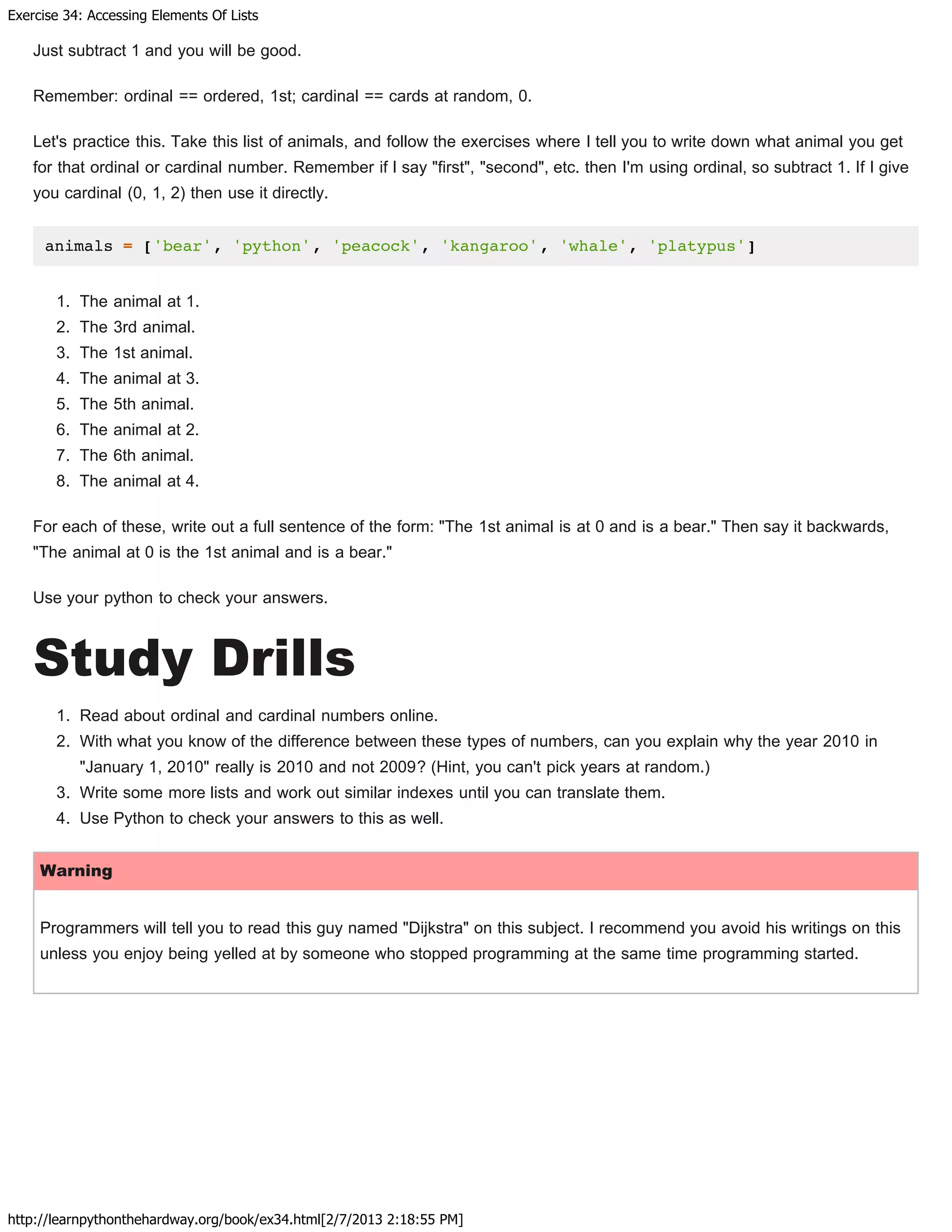 Exercise 34: Accessing Elements Of Lists

Just subtract 1 and you will be good.

Remember: ordinal == ordered, 1st; cardinal == cards at random, 0.

Let's practice this. Take this list of animals, and follow the exercises where I tell you to write down what animal you get for that ordinal or cardinal number. Remember if I say "first", "second", etc. then I'm using ordinal, so subtract 1. If I give you cardinal (0, 1, 2) then use it directly.

animals = ['bear', 'python', 'peacock', 'kangaroo', 'whale', 'platypus']

1. The animal at 1.
2. The 3rd animal.
3. The 1st animal.
4. The animal at 3.
5. The 5th animal.
6. The animal at 2.
7. The 6th animal.
8. The animal at 4.

For each of these, write out a full sentence of the form: "The 1st animal is at 0 and is a bear." Then say it backwards, "The animal at 0 is the 1st animal and is a bear."

Use your python to check your answers.

Study Drills

1. Read about ordinal and cardinal numbers online.
2. With what you know of the difference between these types of numbers, can you explain why the year 2010 in "January 1, 2010" really is 2010 and not 2009? (Hint, you can't pick years at random.)
3. Write some more lists and work out similar indexes until you can translate them.
4. Use Python to check your answers to this as well.

Warning

Programmers will tell you to read this guy named "Dijkstra" on this subject. I recommend you avoid his writings on this unless you enjoy being yelled at by someone who stopped programming at the same time programming started.

http://learnpythonthehardway.org/book/ex34.html[2/7/2013 2:18:55 PM]